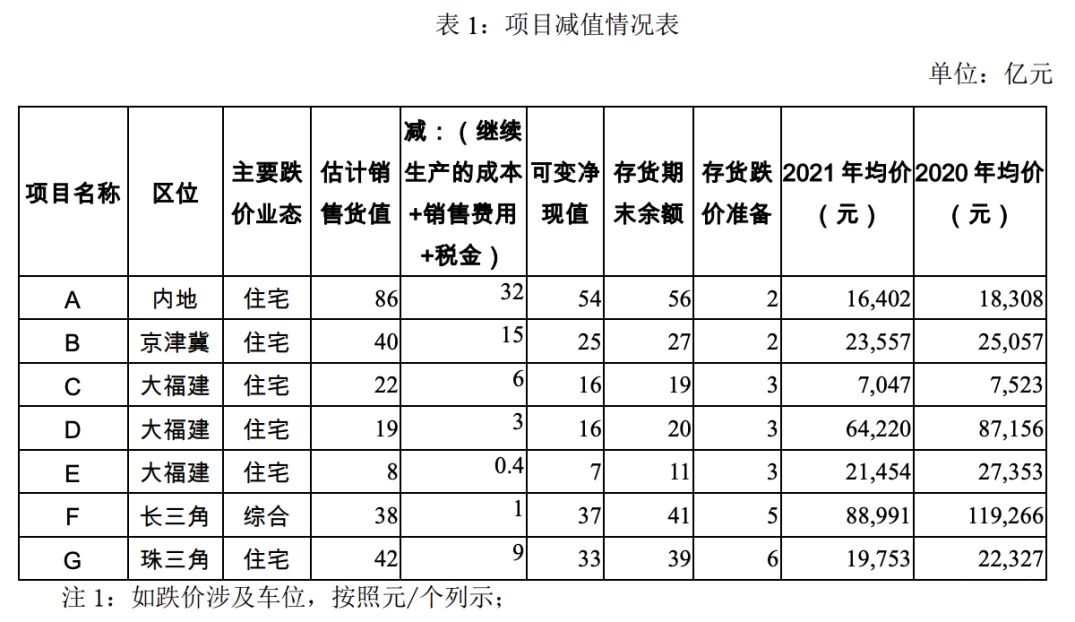 表 1：项目减值情况表

单位：亿元

| 项目名称 | 区位 | 主要跌价业态 | 估计销售货值 | 减：（继续生产的成本+销售费用+税金） | 可变净现值 | 存货期末余额 | 存货跌价准备 | 2021 年均价（元） | 2020 年均价（元） |
|---|---|---|---|---|---|---|---|---|---|
| A | 内地 | 住宅 | 86 | 32 | 54 | 56 | 2 | 16,402 | 18,308 |
| B | 京津冀 | 住宅 | 40 | 15 | 25 | 27 | 2 | 23,557 | 25,057 |
| C | 大福建 | 住宅 | 22 | 6 | 16 | 19 | 3 | 7,047 | 7,523 |
| D | 大福建 | 住宅 | 19 | 3 | 16 | 20 | 3 | 64,220 | 87,156 |
| E | 大福建 | 住宅 | 8 | 0.4 | 7 | 11 | 3 | 21,454 | 27,353 |
| F | 长三角 | 综合 | 38 | 1 | 37 | 41 | 5 | 88,991 | 119,266 |
| G | 珠三角 | 住宅 | 42 | 9 | 33 | 39 | 6 | 19,753 | 22,327 |

注 1：如跌价涉及车位，按照元/个列示；